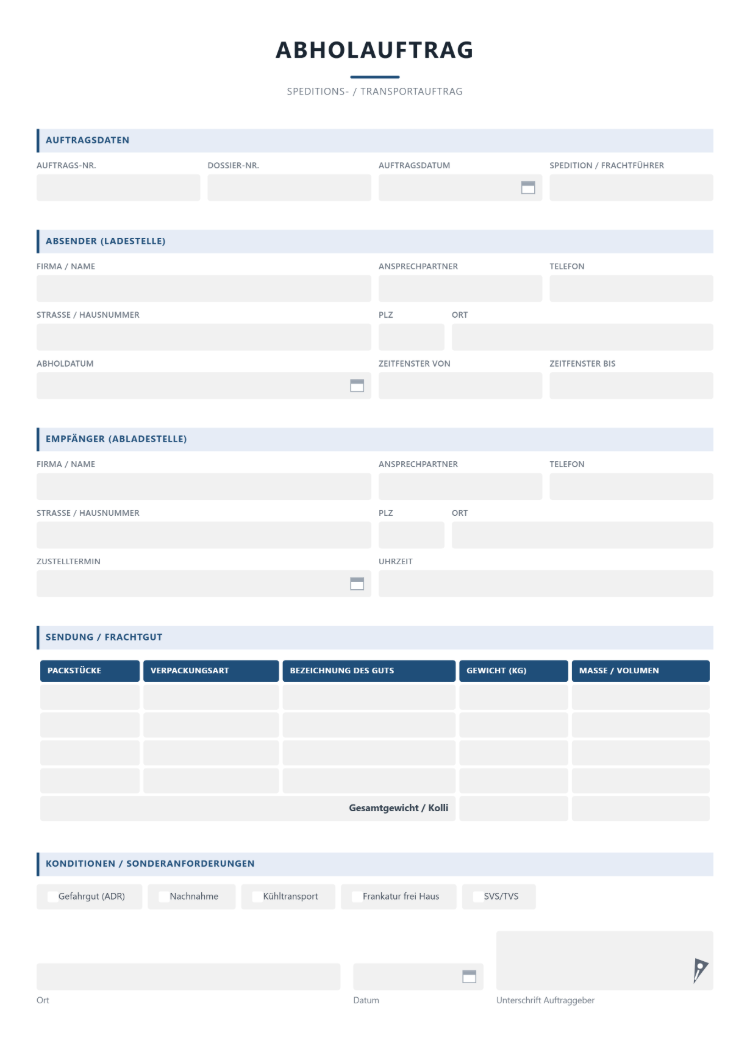 ABHOLAUFTRAG

SPEDITIONS- / TRANSPORTAUFTRAG

AUFTRAGSDATEN

AUFTRAGS-NR.
DOSSIER-NR.
AUFTRAGSDATUM
SPEDITION / FRACHTFÜHRER

ABSENDER (LADESTELLE)

FIRMA / NAME
ANSPRECHPARTNER
TELEFON

STRASSE / HAUSNUMMER
PLZ
ORT

ABHOLDATUM
ZEITFENSTER VON
ZEITFENSTER BIS

EMPFÄNGER (ABLADESTELLE)

FIRMA / NAME
ANSPRECHPARTNER
TELEFON

STRASSE / HAUSNUMMER
PLZ
ORT

ZUSTELLTERMIN
UHRZEIT

SENDUNG / FRACHTGUT

| PACKSTÜCKE | VERPACKUNGSART | BEZEICHNUNG DES GUTS | GEWICHT (KG) | MASSE / VOLUMEN |
|---|---|---|---|---|
| | | | | |
| | | | | |
| | | | | |
| | | | | |
| Gesamtgewicht / Kolli | | | | |

KONDITIONEN / SONDERANFORDERUNGEN

☐ Gefahrgut (ADR)
☐ Nachnahme
☐ Kühltransport
☐ Frankatur frei Haus
☐ SVS/TVS

Ort
Datum
Unterschrift Auftraggeber